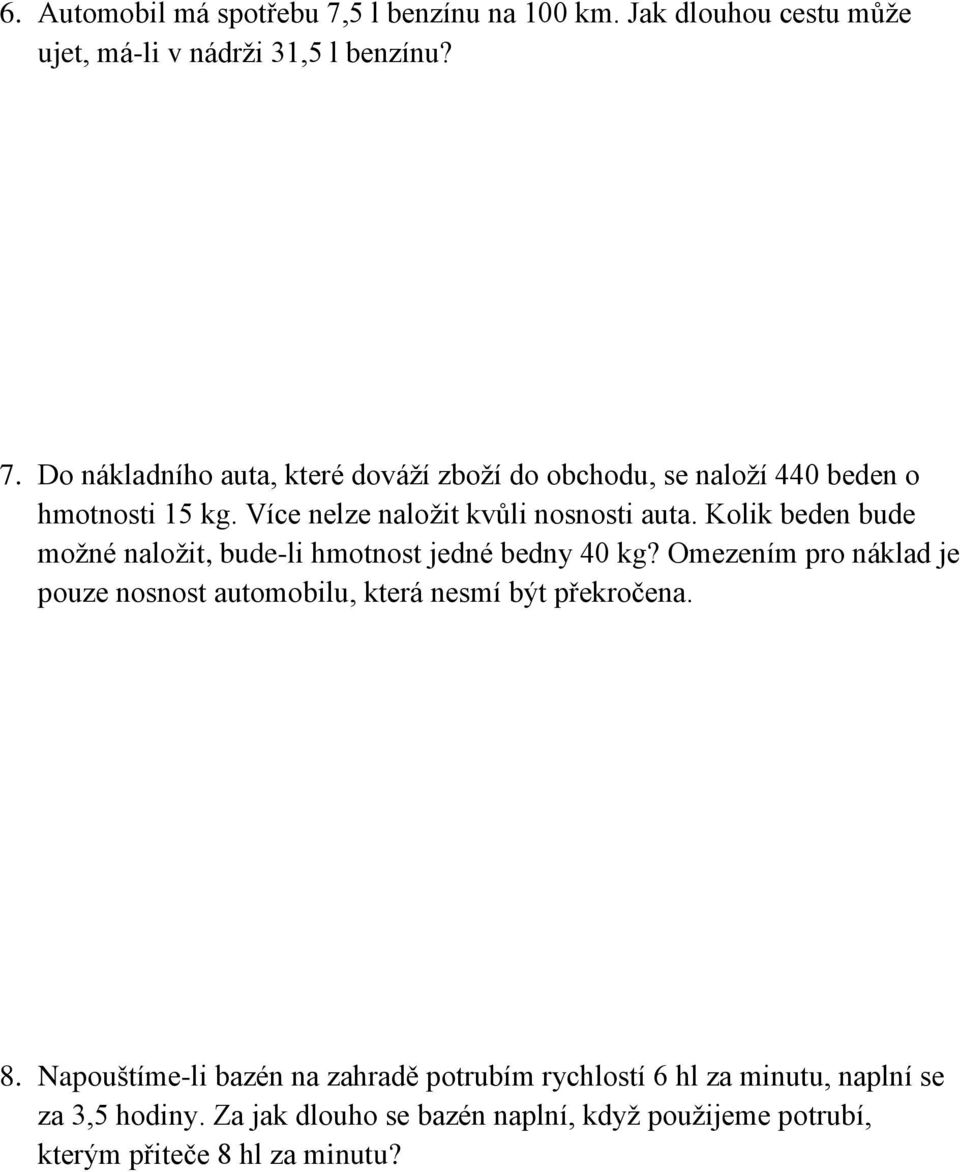 6. Automobil má spotřebu 7,5 l benzínu na 100 km. Jak dlouhou cestu může ujet, má-li v nádrži 31,5 l benzínu?

7. Do nákladního auta, které dováží zboží do obchodu, se naloží 440 beden o hmotnosti 15 kg. Více nelze naložit kvůli nosnosti auta. Kolik beden bude možné naložit, bude-li hmotnost jedné bedny 40 kg? Omezením pro náklad je pouze nosnost automobilu, která nesmí být překročena.

8. Napouštíme-li bazén na zahradě potrubím rychlostí 6 hl za minutu, naplní se za 3,5 hodiny. Za jak dlouho se bazén naplní, když použijeme potrubí, kterým přiteče 8 hl za minutu?